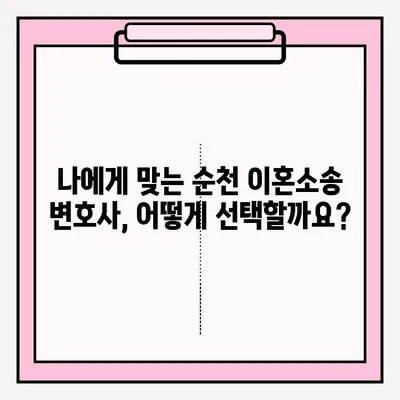 나에게 맞는 순천 이혼소송 변호사, 어떻게 선택할까요?